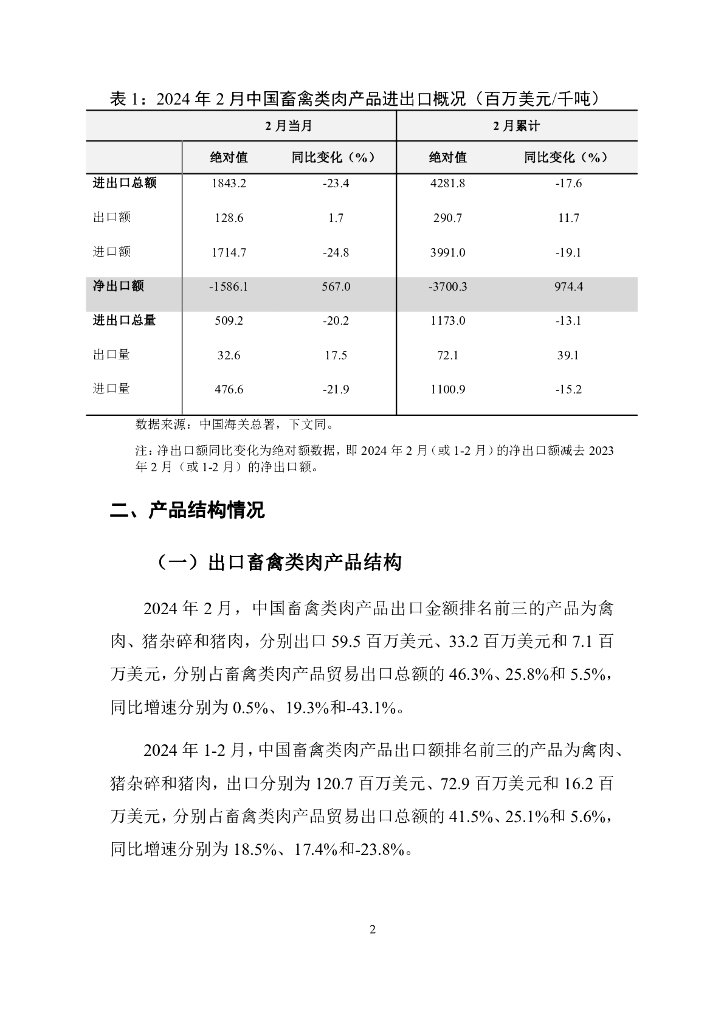 表 1：2024 年 2 月中国畜禽类肉产品进出口概况（百万美元/千吨）

| | 2 月当月 | | 2 月累计 | |
|---|---|---|---|---|
| | 绝对值 | 同比变化（%） | 绝对值 | 同比变化（%） |
| 进出口总额 | 1843.2 | -23.4 | 4281.8 | -17.6 |
| 出口额 | 128.6 | 1.7 | 290.7 | 11.7 |
| 进口额 | 1714.7 | -24.8 | 3991.0 | -19.1 |
| 净出口额 | -1586.1 | 567.0 | -3700.3 | 974.4 |
| 进出口总量 | 509.2 | -20.2 | 1173.0 | -13.1 |
| 出口量 | 32.6 | 17.5 | 72.1 | 39.1 |
| 进口量 | 476.6 | -21.9 | 1100.9 | -15.2 |

数据来源：中国海关总署，下文同。

注：净出口额同比变化为绝对额数据，即 2024 年 2 月（或 1-2 月）的净出口额减去 2023 年 2 月（或 1-2 月）的净出口额。

二、产品结构情况

（一）出口畜禽类肉产品结构

2024 年 2 月，中国畜禽类肉产品出口金额排名前三的产品为禽肉、猪杂碎和猪肉，分别出口 59.5 百万美元、33.2 百万美元和 7.1 百万美元，分别占畜禽类肉产品贸易出口总额的 46.3%、25.8%和 5.5%，同比增速分别为 0.5%、19.3%和-43.1%。

2024 年 1-2 月，中国畜禽类肉产品出口额排名前三的产品为禽肉、猪杂碎和猪肉，出口分别为 120.7 百万美元、72.9 百万美元和 16.2 百万美元，分别占畜禽类肉产品贸易出口总额的 41.5%、25.1%和 5.6%，同比增速分别为 18.5%、17.4%和-23.8%。

2